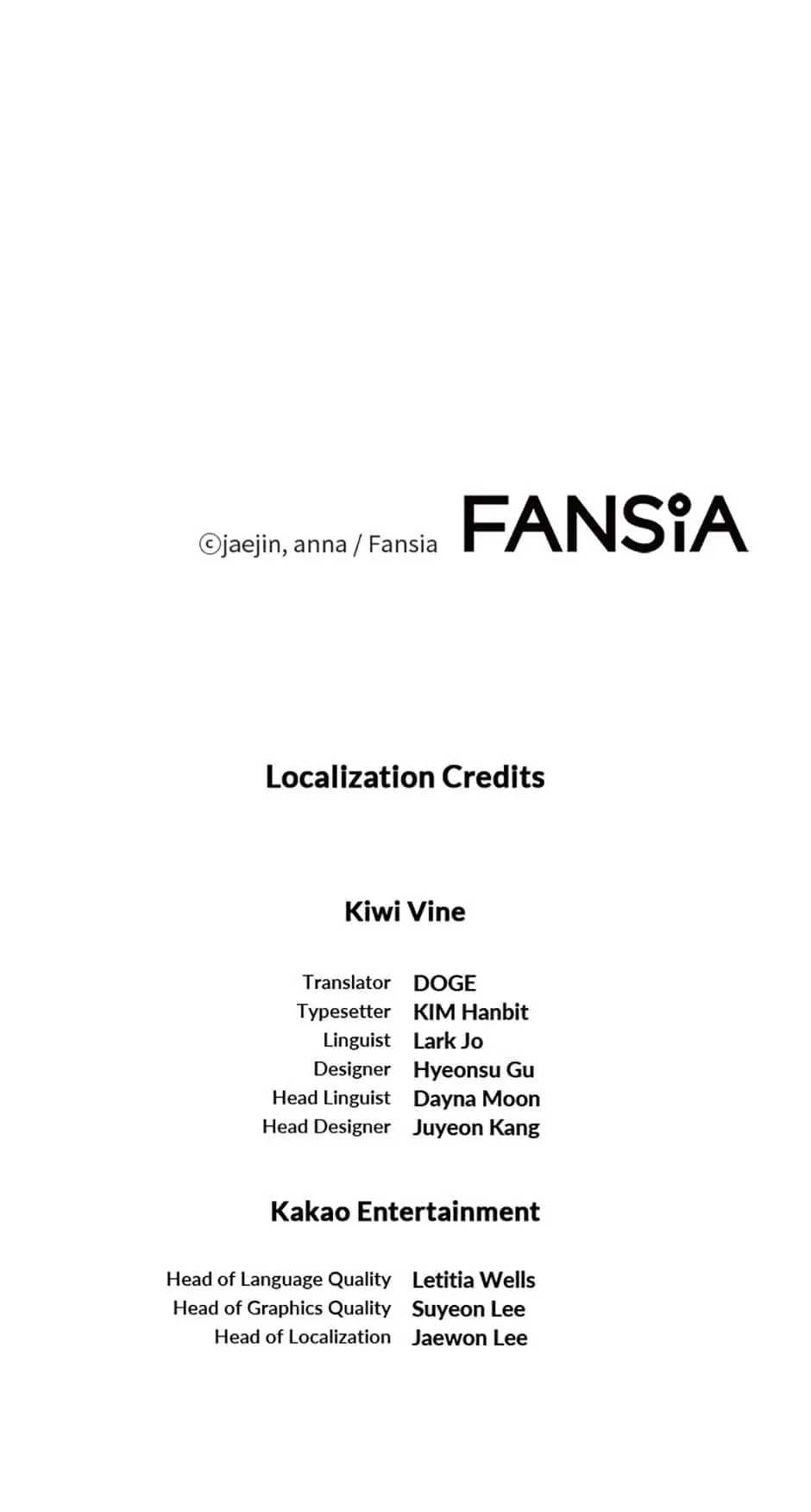 ©jaejin, anna / Fansia FANSiA

Localization Credits

Kiwi Vine

Translator DOGE
Typesetter KIM Hanbit
Linguist Lark Jo
Designer Hyeonsu Gu
Head Linguist Dayna Moon
Head Designer Juyeon Kang

Kakao Entertainment

Head of Language Quality Letitia Wells
Head of Graphics Quality Suyeon Lee
Head of Localization Jaewon Lee